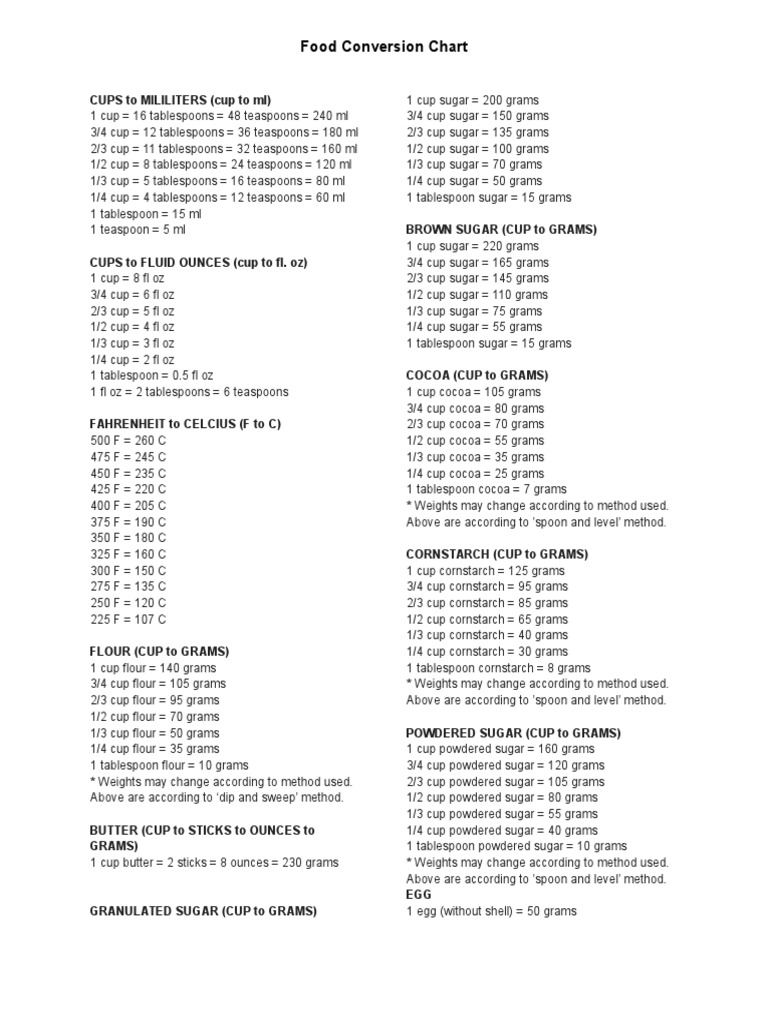 Food Conversion Chart

CUPS to MILILITERS (cup to ml)
1 cup = 16 tablespoons = 48 teaspoons = 240 ml
3/4 cup = 12 tablespoons = 36 teaspoons = 180 ml
2/3 cup = 11 tablespoons = 32 teaspoons = 160 ml
1/2 cup = 8 tablespoons = 24 teaspoons = 120 ml
1/3 cup = 5 tablespoons = 16 teaspoons = 80 ml
1/4 cup = 4 tablespoons = 12 teaspoons = 60 ml
1 tablespoon = 15 ml
1 teaspoon = 5 ml

CUPS to FLUID OUNCES (cup to fl. oz)
1 cup = 8 fl oz
3/4 cup = 6 fl oz
2/3 cup = 5 fl oz
1/2 cup = 4 fl oz
1/3 cup = 3 fl oz
1/4 cup = 2 fl oz
1 tablespoon = 0.5 fl oz
1 fl oz = 2 tablespoons = 6 teaspoons

FAHRENHEIT to CELCIUS (F to C)
500 F = 260 C
475 F = 245 C
450 F = 235 C
425 F = 220 C
400 F = 205 C
375 F = 190 C
350 F = 180 C
325 F = 160 C
300 F = 150 C
275 F = 135 C
250 F = 120 C
225 F = 107 C

FLOUR (CUP to GRAMS)
1 cup flour = 140 grams
3/4 cup flour = 105 grams
2/3 cup flour = 95 grams
1/2 cup flour = 70 grams
1/3 cup flour = 50 grams
1/4 cup flour = 35 grams
1 tablespoon flour = 10 grams
* Weights may change according to method used. Above are according to 'dip and sweep' method.

BUTTER (CUP to STICKS to OUNCES to GRAMS)
1 cup butter = 2 sticks = 8 ounces = 230 grams

GRANULATED SUGAR (CUP to GRAMS)
1 cup sugar = 200 grams
3/4 cup sugar = 150 grams
2/3 cup sugar = 135 grams
1/2 cup sugar = 100 grams
1/3 cup sugar = 70 grams
1/4 cup sugar = 50 grams
1 tablespoon sugar = 15 grams

BROWN SUGAR (CUP to GRAMS)
1 cup sugar = 220 grams
3/4 cup sugar = 165 grams
2/3 cup sugar = 145 grams
1/2 cup sugar = 110 grams
1/3 cup sugar = 75 grams
1/4 cup sugar = 55 grams
1 tablespoon sugar = 15 grams

COCOA (CUP to GRAMS)
1 cup cocoa = 105 grams
3/4 cup cocoa = 80 grams
2/3 cup cocoa = 70 grams
1/2 cup cocoa = 55 grams
1/3 cup cocoa = 35 grams
1/4 cup cocoa = 25 grams
1 tablespoon cocoa = 7 grams
* Weights may change according to method used. Above are according to 'spoon and level' method.

CORNSTARCH (CUP to GRAMS)
1 cup cornstarch = 125 grams
3/4 cup cornstarch = 95 grams
2/3 cup cornstarch = 85 grams
1/2 cup cornstarch = 65 grams
1/3 cup cornstarch = 40 grams
1/4 cup cornstarch = 30 grams
1 tablespoon cornstarch = 8 grams
* Weights may change according to method used. Above are according to 'spoon and level' method.

POWDERED SUGAR (CUP to GRAMS)
1 cup powdered sugar = 160 grams
3/4 cup powdered sugar = 120 grams
2/3 cup powdered sugar = 105 grams
1/2 cup powdered sugar = 80 grams
1/3 cup powdered sugar = 55 grams
1/4 cup powdered sugar = 40 grams
1 tablespoon powdered sugar = 10 grams
* Weights may change according to method used. Above are according to 'spoon and level' method.
EGG
1 egg (without shell) = 50 grams